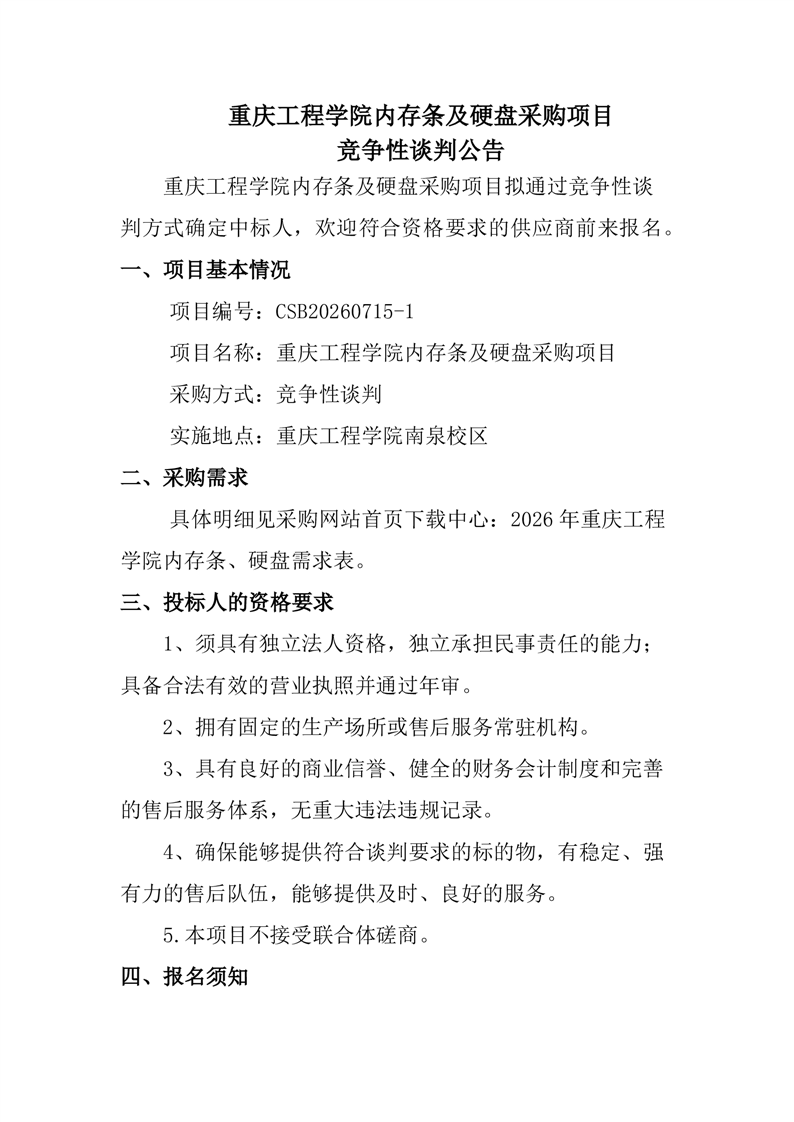 重庆工程学院内存条及硬盘采购项目
竞争性谈判公告

重庆工程学院内存条及硬盘采购项目拟通过竞争性谈判方式确定中标人，欢迎符合资格要求的供应商前来报名。

一、项目基本情况

项目编号：CSB20260715-1

项目名称：重庆工程学院内存条及硬盘采购项目

采购方式：竞争性谈判

实施地点：重庆工程学院南泉校区

二、采购需求

具体明细见采购网站首页下载中心：2026 年重庆工程学院内存条、硬盘需求表。

三、投标人的资格要求

1、须具有独立法人资格，独立承担民事责任的能力；具备合法有效的营业执照并通过年审。

2、拥有固定的生产场所或售后服务常驻机构。

3、具有良好的商业信誉、健全的财务会计制度和完善的售后服务体系，无重大违法违规记录。

4、确保能够提供符合谈判要求的标的物，有稳定、强有力的售后队伍，能够提供及时、良好的服务。

5.本项目不接受联合体磋商。

四、报名须知